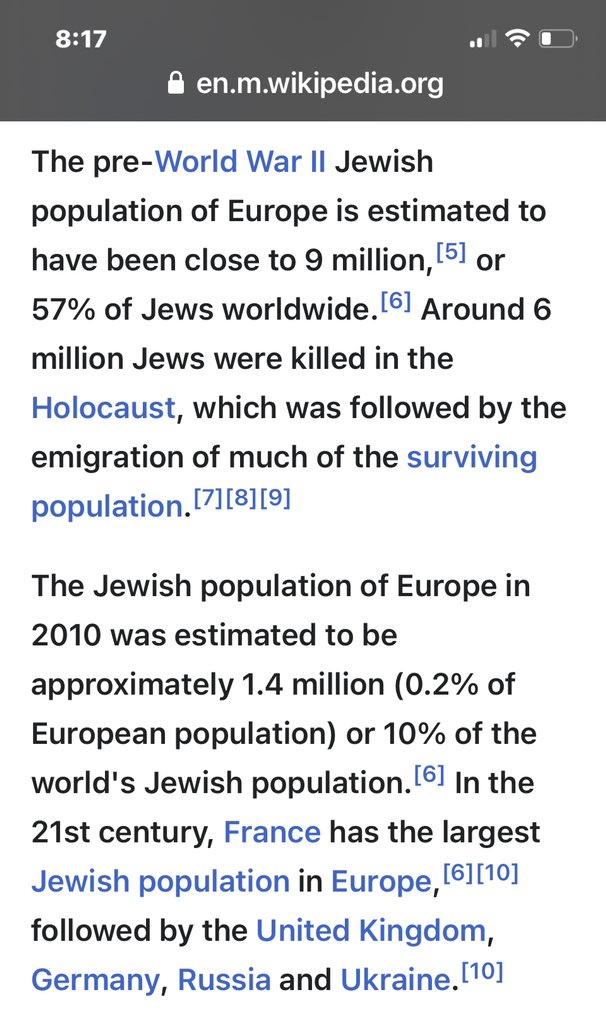 8:17
en.m.wikipedia.org

The pre-World War II Jewish population of Europe is estimated to have been close to 9 million,[5] or 57% of Jews worldwide.[6] Around 6 million Jews were killed in the Holocaust, which was followed by the emigration of much of the surviving population.[7][8][9]

The Jewish population of Europe in 2010 was estimated to be approximately 1.4 million (0.2% of European population) or 10% of the world's Jewish population.[6] In the 21st century, France has the largest Jewish population in Europe,[6][10] followed by the United Kingdom, Germany, Russia and Ukraine.[10]